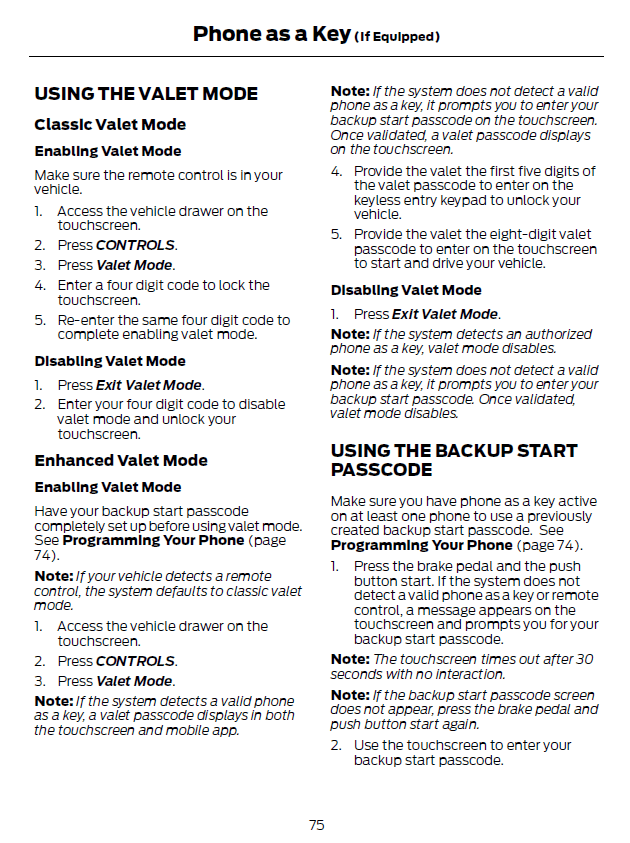 Phone as a Key (If Equipped)

USING THE VALET MODE

Classic Valet Mode

Enabling Valet Mode

Make sure the remote control is in your vehicle.

1. Access the vehicle drawer on the touchscreen.
2. Press CONTROLS.
3. Press Valet Mode.
4. Enter a four digit code to lock the touchscreen.
5. Re-enter the same four digit code to complete enabling valet mode.

Disabling Valet Mode

1. Press Exit Valet Mode.
2. Enter your four digit code to disable valet mode and unlock your touchscreen.

Enhanced Valet Mode

Enabling Valet Mode

Have your backup start passcode completely set up before using valet mode. See Programming Your Phone (page 74).

Note: If your vehicle detects a remote control, the system defaults to classic valet mode.

1. Access the vehicle drawer on the touchscreen.
2. Press CONTROLS.
3. Press Valet Mode.

Note: If the system detects a valid phone as a key, a valet passcode displays in both the touchscreen and mobile app.

Note: If the system does not detect a valid phone as a key, it prompts you to enter your backup start passcode on the touchscreen. Once validated, a valet passcode displays on the touchscreen.

4. Provide the valet the first five digits of the valet passcode to enter on the keyless entry keypad to unlock your vehicle.
5. Provide the valet the eight-digit valet passcode to enter on the touchscreen to start and drive your vehicle.

Disabling Valet Mode

1. Press Exit Valet Mode.

Note: If the system detects an authorized phone as a key, valet mode disables.

Note: If the system does not detect a valid phone as a key, it prompts you to enter your backup start passcode. Once validated, valet mode disables.

USING THE BACKUP START PASSCODE

Make sure you have phone as a key active on at least one phone to use a previously created backup start passcode. See Programming Your Phone (page 74).

1. Press the brake pedal and the push button start. If the system does not detect a valid phone as a key or remote control, a message appears on the touchscreen and prompts you for your backup start passcode.

Note: The touchscreen times out after 30 seconds with no interaction.

Note: If the backup start passcode screen does not appear, press the brake pedal and push button start again.

2. Use the touchscreen to enter your backup start passcode.

75